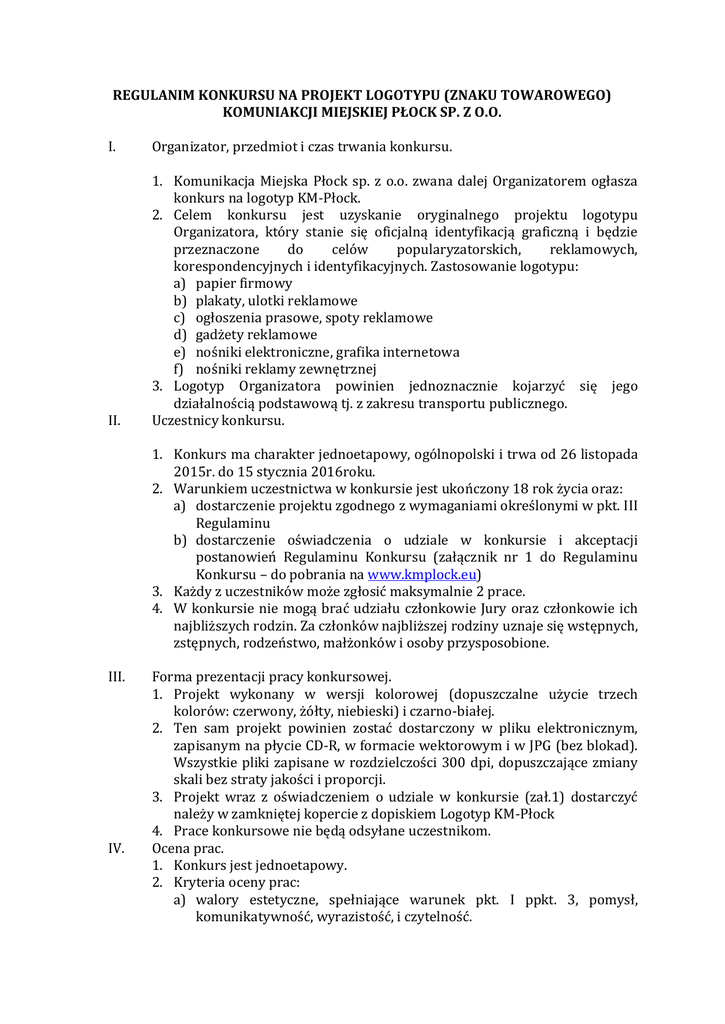 REGULANIM KONKURSU NA PROJEKT LOGOTYPU (ZNAKU TOWAROWEGO) KOMUNIAKCJI MIEJSKIEJ PŁOCK SP. Z O.O.

I. Organizator, przedmiot i czas trwania konkursu.

1. Komunikacja Miejska Płock sp. z o.o. zwana dalej Organizatorem ogłasza konkurs na logotyp KM-Płock.
2. Celem konkursu jest uzyskanie oryginalnego projektu logotypu Organizatora, który stanie się oficjalną identyfikacją graficzną i będzie przeznaczone do celów popularyzatorskich, reklamowych, korespondencyjnych i identyfikacyjnych. Zastosowanie logotypu:
a) papier firmowy
b) plakaty, ulotki reklamowe
c) ogłoszenia prasowe, spoty reklamowe
d) gadżety reklamowe
e) nośniki elektroniczne, grafika internetowa
f) nośniki reklamy zewnętrznej
3. Logotyp Organizatora powinien jednoznacznie kojarzyć się jego działalnością podstawową tj. z zakresu transportu publicznego.

II. Uczestnicy konkursu.

1. Konkurs ma charakter jednoetapowy, ogólnopolski i trwa od 26 listopada 2015r. do 15 stycznia 2016roku.
2. Warunkiem uczestnictwa w konkursie jest ukończony 18 rok życia oraz:
a) dostarczenie projektu zgodnego z wymaganiami określonymi w pkt. III Regulaminu
b) dostarczenie oświadczenia o udziale w konkursie i akceptacji postanowień Regulaminu Konkursu (załącznik nr 1 do Regulaminu Konkursu – do pobrania na www.kmplock.eu)
3. Każdy z uczestników może zgłosić maksymalnie 2 prace.
4. W konkursie nie mogą brać udziału członkowie Jury oraz członkowie ich najbliższych rodzin. Za członków najbliższej rodziny uznaje się wstępnych, zstępnych, rodzeństwo, małżonków i osoby przysposobione.

III. Forma prezentacji pracy konkursowej.
1. Projekt wykonany w wersji kolorowej (dopuszczalne użycie trzech kolorów: czerwony, żółty, niebieski) i czarno-białej.
2. Ten sam projekt powinien zostać dostarczony w pliku elektronicznym, zapisanym na płycie CD-R, w formacie wektorowym i w JPG (bez blokad). Wszystkie pliki zapisane w rozdzielczości 300 dpi, dopuszczające zmiany skali bez straty jakości i proporcji.
3. Projekt wraz z oświadczeniem o udziale w konkursie (zał.1) dostarczyć należy w zamkniętej kopercie z dopiskiem Logotyp KM-Płock
4. Prace konkursowe nie będą odsyłane uczestnikom.

IV. Ocena prac.
1. Konkurs jest jednoetapowy.
2. Kryteria oceny prac:
a) walory estetyczne, spełniające warunek pkt. I ppkt. 3, pomysł, komunikatywność, wyrazistość, i czytelność.